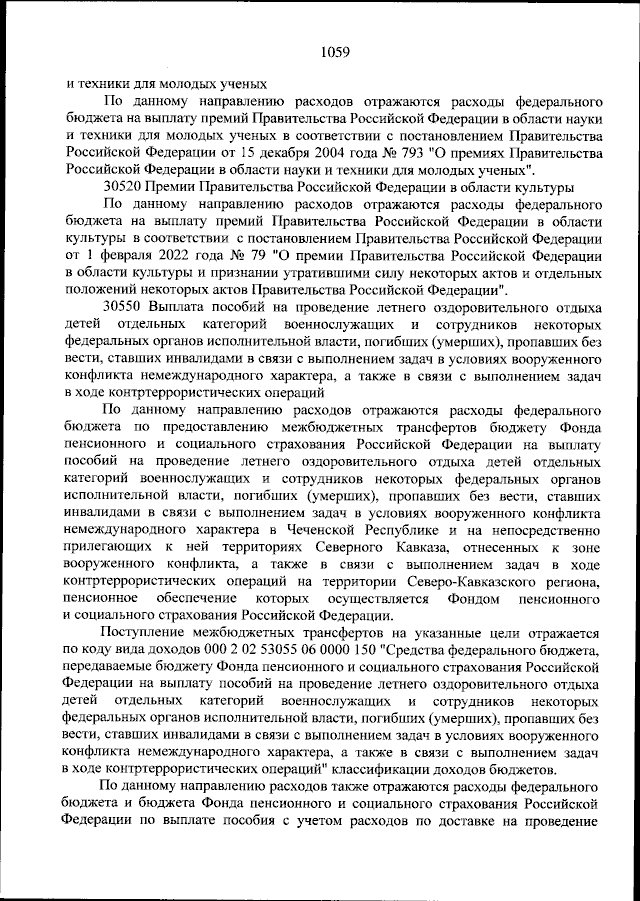 1059

и техники для молодых ученых

По данному направлению расходов отражаются расходы федерального бюджета на выплату премий Правительства Российской Федерации в области науки и техники для молодых ученых в соответствии с постановлением Правительства Российской Федерации от 15 декабря 2004 года № 793 "О премиях Правительства Российской Федерации в области науки и техники для молодых ученых".

30520 Премии Правительства Российской Федерации в области культуры

По данному направлению расходов отражаются расходы федерального бюджета на выплату премий Правительства Российской Федерации в области культуры в соответствии с постановлением Правительства Российской Федерации от 1 февраля 2022 года № 79 "О премии Правительства Российской Федерации в области культуры и признании утратившими силу некоторых актов и отдельных положений некоторых актов Правительства Российской Федерации".

30550 Выплата пособий на проведение летнего оздоровительного отдыха детей отдельных категорий военнослужащих и сотрудников некоторых федеральных органов исполнительной власти, погибших (умерших), пропавших без вести, ставших инвалидами в связи с выполнением задач в условиях вооруженного конфликта немеждународного характера, а также в связи с выполнением задач в ходе контртеррористических операций

По данному направлению расходов отражаются расходы федерального бюджета по предоставлению межбюджетных трансфертов бюджету Фонда пенсионного и социального страхования Российской Федерации на выплату пособий на проведение летнего оздоровительного отдыха детей отдельных категорий военнослужащих и сотрудников некоторых федеральных органов исполнительной власти, погибших (умерших), пропавших без вести, ставших инвалидами в связи с выполнением задач в условиях вооруженного конфликта немеждународного характера в Чеченской Республике и на непосредственно прилегающих к ней территориях Северного Кавказа, отнесенных к зоне вооруженного конфликта, а также в связи с выполнением задач в ходе контртеррористических операций на территории Северо-Кавказского региона, пенсионное обеспечение которых осуществляется Фондом пенсионного и социального страхования Российской Федерации.

Поступление межбюджетных трансфертов на указанные цели отражается по коду вида доходов 000 2 02 53055 06 0000 150 "Средства федерального бюджета, передаваемые бюджету Фонда пенсионного и социального страхования Российской Федерации на выплату пособий на проведение летнего оздоровительного отдыха детей отдельных категорий военнослужащих и сотрудников некоторых федеральных органов исполнительной власти, погибших (умерших), пропавших без вести, ставших инвалидами в связи с выполнением задач в условиях вооруженного конфликта немеждународного характера, а также в связи с выполнением задач в ходе контртеррористических операций" классификации доходов бюджетов.

По данному направлению расходов также отражаются расходы федерального бюджета и бюджета Фонда пенсионного и социального страхования Российской Федерации по выплате пособия с учетом расходов по доставке на проведение